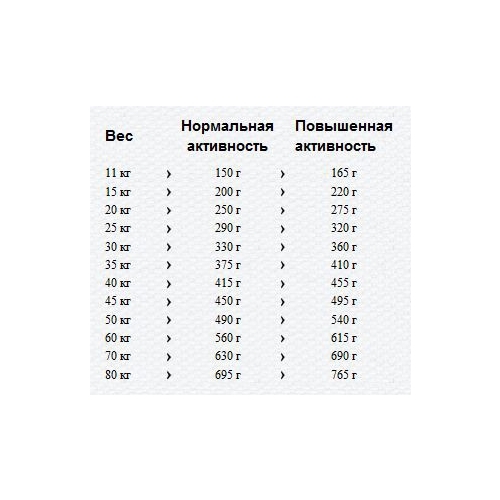 | Вес | | Нормальная активность | | Повышенная активность |
|---|---|---|---|---|
| 11 кг | › | 150 г | › | 165 г |
| 15 кг | › | 200 г | › | 220 г |
| 20 кг | › | 250 г | › | 275 г |
| 25 кг | › | 290 г | › | 320 г |
| 30 кг | › | 330 г | › | 360 г |
| 35 кг | › | 375 г | › | 410 г |
| 40 кг | › | 415 г | › | 455 г |
| 45 кг | › | 450 г | › | 495 г |
| 50 кг | › | 490 г | › | 540 г |
| 60 кг | › | 560 г | › | 615 г |
| 70 кг | › | 630 г | › | 690 г |
| 80 кг | › | 695 г | › | 765 г |